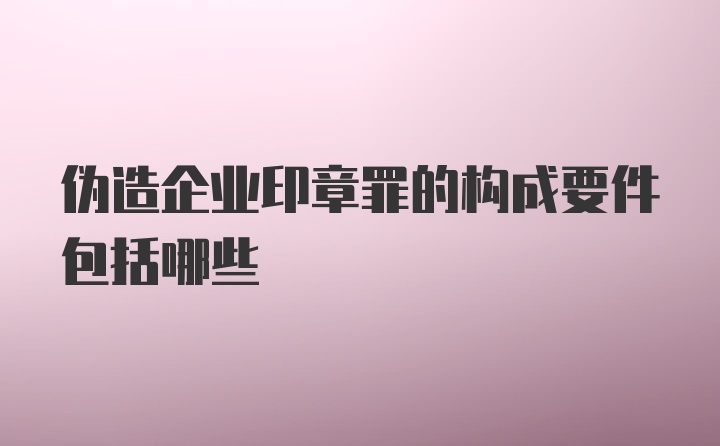 伪造企业印章罪的构成要件包括哪些